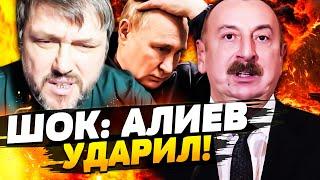 ШОК: АЛИЕВ
УДАРИЛ!